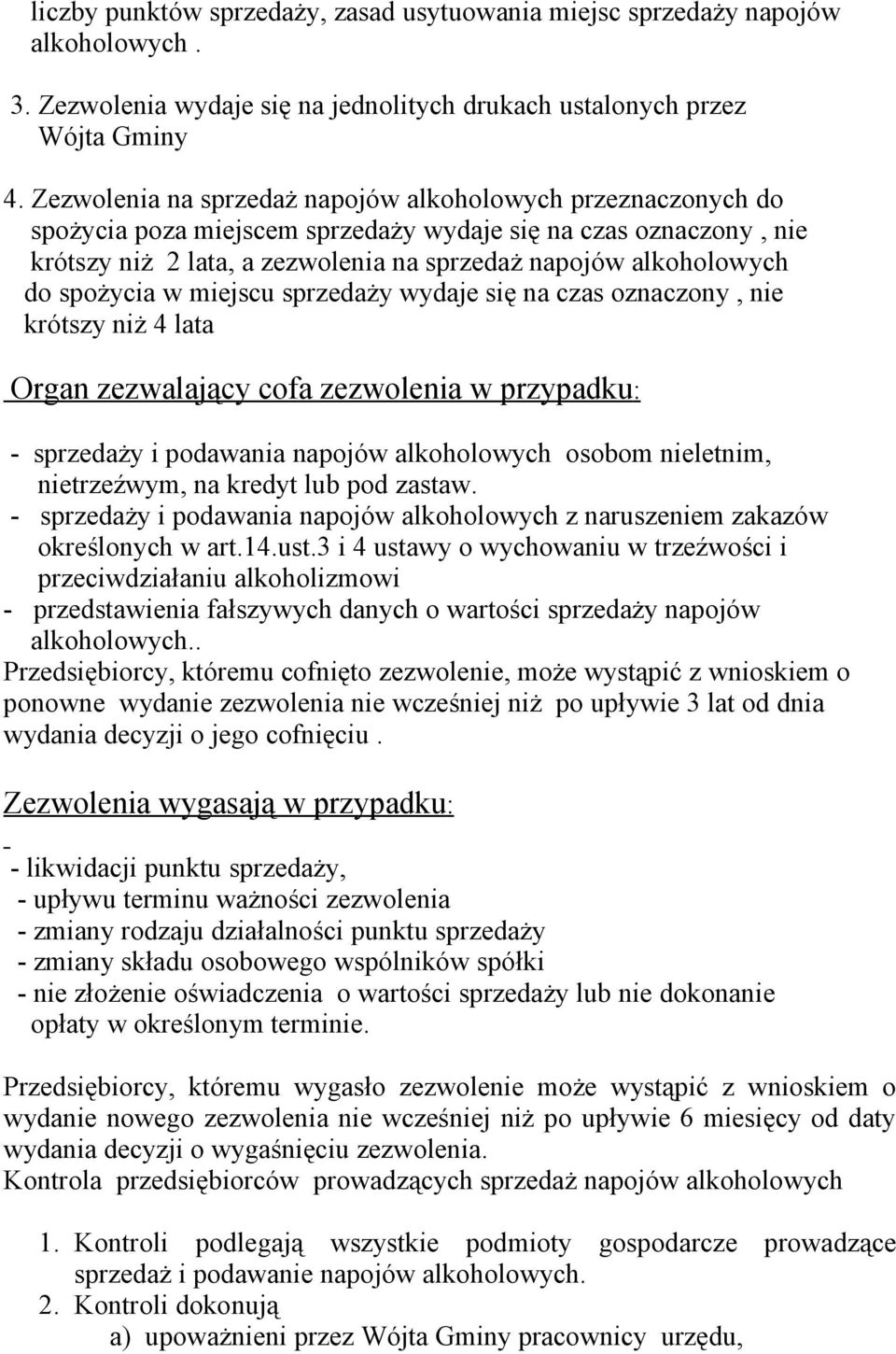 liczby punktów sprzedaży, zasad usytuowania miejsc sprzedaży napojów alkoholowych .

3. Zezwolenia wydaje się na jednolitych drukach ustalonych przez Wójta Gminy

4. Zezwolenia na sprzedaż napojów alkoholowych przeznaczonych do spożycia poza miejscem sprzedaży wydaje się na czas oznaczony , nie krótszy niż 2 lata, a zezwolenia na sprzedaż napojów alkoholowych do spożycia w miejscu sprzedaży wydaje się na czas oznaczony , nie krótszy niż 4 lata

Organ zezwalający cofa zezwolenia w przypadku:

- sprzedaży i podawania napojów alkoholowych osobom nieletnim, nietrzeźwym, na kredyt lub pod zastaw.
- sprzedaży i podawania napojów alkoholowych z naruszeniem zakazów określonych w art.14.ust.3 i 4 ustawy o wychowaniu w trzeźwości i przeciwdziałaniu alkoholizmowi
- przedstawienia fałszywych danych o wartości sprzedaży napojów alkoholowych..
Przedsiębiorcy, któremu cofnięto zezwolenie, może wystąpić z wnioskiem o ponowne wydanie zezwolenia nie wcześniej niż po upływie 3 lat od dnia wydania decyzji o jego cofnięciu .

Zezwolenia wygasają w przypadku:
-
- likwidacji punktu sprzedaży,
- upływu terminu ważności zezwolenia
- zmiany rodzaju działalności punktu sprzedaży
- zmiany składu osobowego wspólników spółki
- nie złożenie oświadczenia o wartości sprzedaży lub nie dokonanie opłaty w określonym terminie.

Przedsiębiorcy, któremu wygasło zezwolenie może wystąpić z wnioskiem o wydanie nowego zezwolenia nie wcześniej niż po upływie 6 miesięcy od daty wydania decyzji o wygaśnięciu zezwolenia.
Kontrola przedsiębiorców prowadzących sprzedaż napojów alkoholowych

1. Kontroli podlegają wszystkie podmioty gospodarcze prowadzące sprzedaż i podawanie napojów alkoholowych.
2. Kontroli dokonują
a) upoważnieni przez Wójta Gminy pracownicy urzędu,